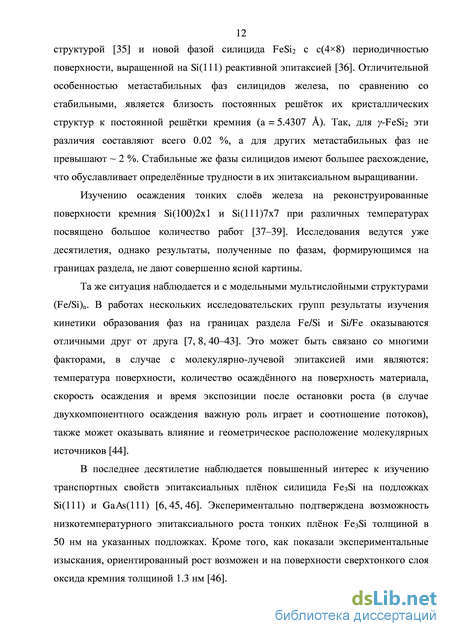 12

структурой [35] и новой фазой силицида $FeSi_2$ с c(4×8) периодичностью поверхности, выращенной на Si(111) реактивной эпитаксией [36]. Отличительной особенностью метастабильных фаз силицидов железа, по сравнению со стабильными, является близость постоянных решёток их кристаллических структур к постоянной решётки кремния (a = 5.4307 Å). Так, для $\gamma$-$FeSi_2$ эти различия составляют всего 0.02 %, а для других метастабильных фаз не превышают ~ 2 %. Стабильные же фазы силицидов имеют большее расхождение, что обуславливает определённые трудности в их эпитаксиальном выращивании.

Изучению осаждения тонких слоёв железа на реконструированные поверхности кремния Si(100)2x1 и Si(111)7x7 при различных температурах посвящено большое количество работ [37–39]. Исследования ведутся уже десятилетия, однако результаты, полученные по фазам, формирующимся на границах раздела, не дают совершенно ясной картины.

Та же ситуация наблюдается и с модельными мультислойными структурами $(Fe/Si)_n$. В работах нескольких исследовательских групп результаты изучения кинетики образования фаз на границах раздела Fe/Si и Si/Fe оказываются отличными друг от друга [7, 8, 40–43]. Это может быть связано со многими факторами, в случае с молекулярно-лучевой эпитаксией ими являются: температура поверхности, количество осаждённого на поверхность материала, скорость осаждения и время экспозиции после остановки роста (в случае двухкомпонентного осаждения важную роль играет и соотношение потоков), также может оказывать влияние и геометрическое расположение молекулярных источников [44].

В последнее десятилетие наблюдается повышенный интерес к изучению транспортных свойств эпитаксиальных плёнок силицида $Fe_3Si$ на подложках Si(111) и GaAs(111) [6, 45, 46]. Экспериментально подтверждена возможность низкотемпературного эпитаксиального роста тонких плёнок $Fe_3Si$ толщиной в 50 нм на указанных подложках. Кроме того, как показали экспериментальные изыскания, ориентированный рост возможен и на поверхности сверхтонкого слоя оксида кремния толщиной 1.3 нм [46].

dsLib.net
библиотека диссертаций